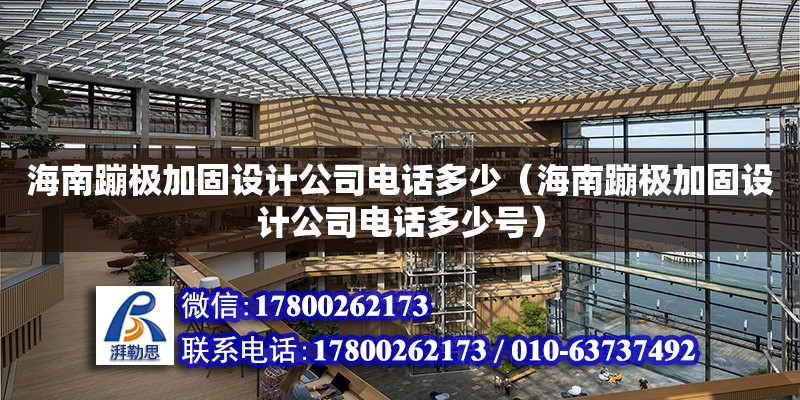 海南蹦极加固设计公司电话多少（海南蹦极加固设计公司电话多少号）

湃勒思

微信：17800262173

联系电话：17800262173 / 010-63737492